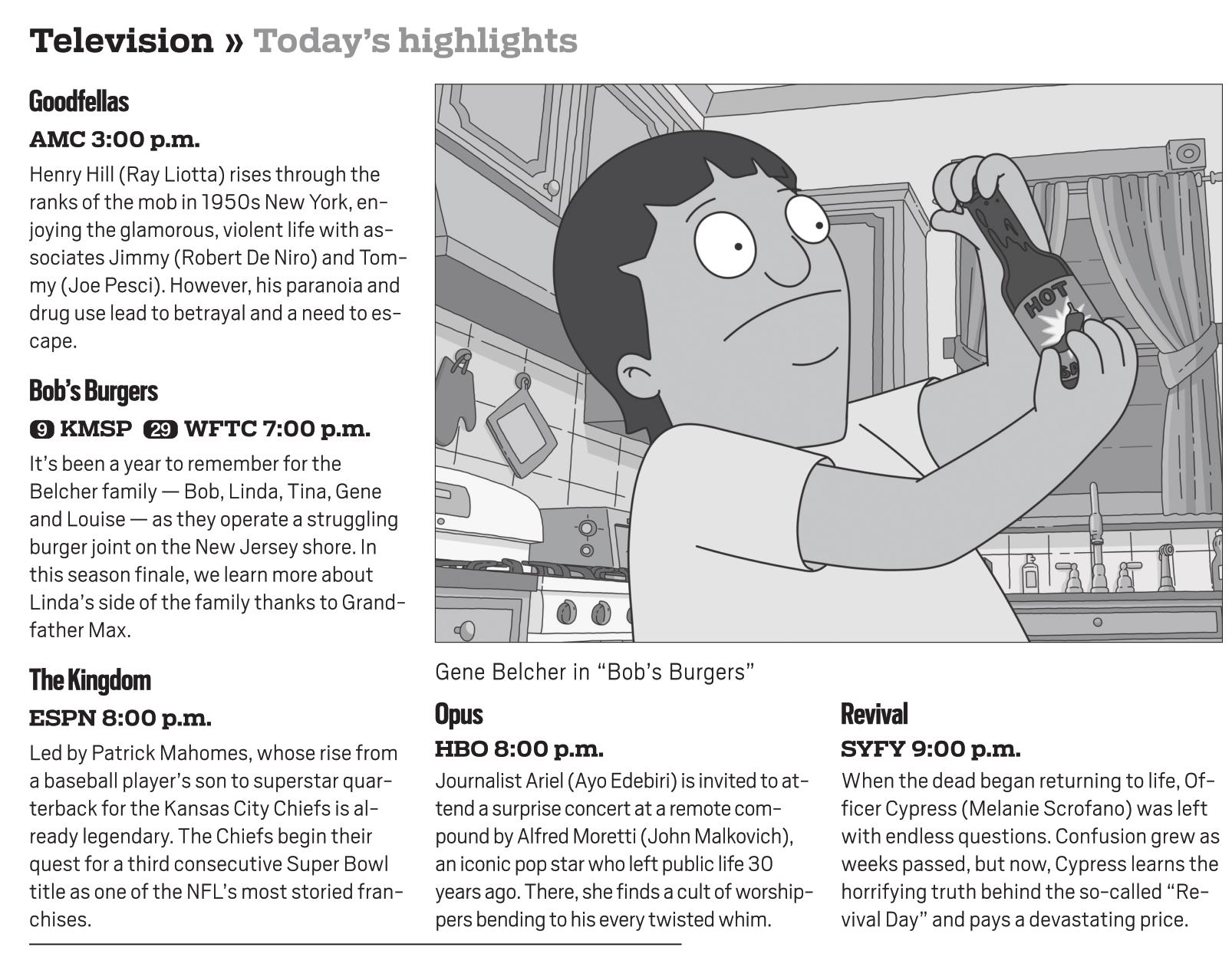 Television » Today's highlights

Goodfellas

AMC 3:00 p.m.

Henry Hill (Ray Liotta) rises through the ranks of the mob in 1950s New York, enjoying the glamorous, violent life with associates Jimmy (Robert De Niro) and Tommy (Joe Pesci). However, his paranoia and drug use lead to betrayal and a need to escape.

Bob's Burgers

9 KMSP 29 WFTC 7:00 p.m.

It's been a year to remember for the Belcher family — Bob, Linda, Tina, Gene and Louise — as they operate a struggling burger joint on the New Jersey shore. In this season finale, we learn more about Linda's side of the family thanks to Grandfather Max.

The Kingdom

ESPN 8:00 p.m.

Led by Patrick Mahomes, whose rise from a baseball player's son to superstar quarterback for the Kansas City Chiefs is already legendary. The Chiefs begin their quest for a third consecutive Super Bowl title as one of the NFL's most storied franchises.

HOT

Gene Belcher in "Bob's Burgers"

Opus

HBO 8:00 p.m.

Journalist Ariel (Ayo Edebiri) is invited to attend a surprise concert at a remote compound by Alfred Moretti (John Malkovich), an iconic pop star who left public life 30 years ago. There, she finds a cult of worshippers bending to his every twisted whim.

Revival

SYFY 9:00 p.m.

When the dead began returning to life, Officer Cypress (Melanie Scrofano) was left with endless questions. Confusion grew as weeks passed, but now, Cypress learns the horrifying truth behind the so-called "Revival Day" and pays a devastating price.